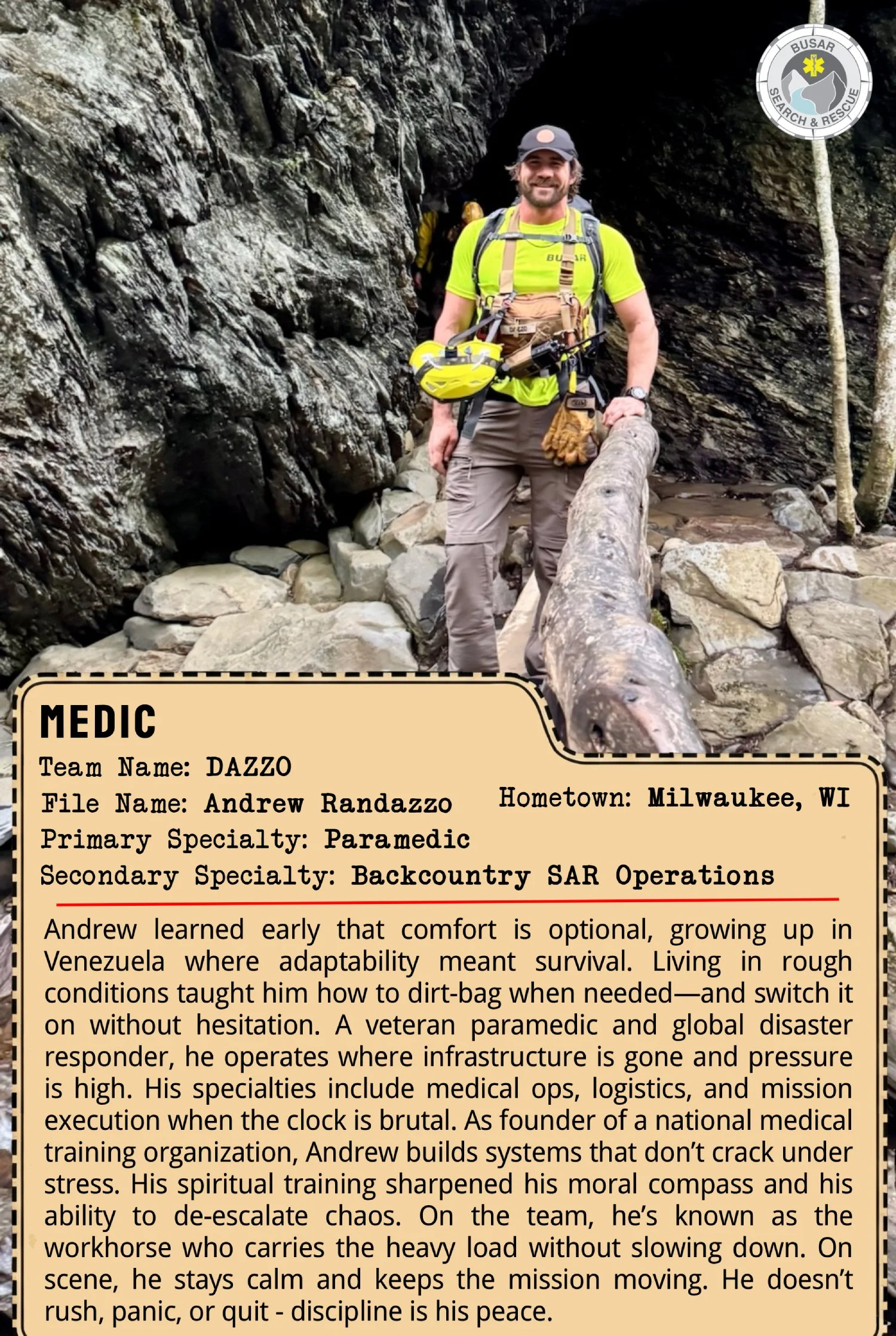 BUSAR
SEARCH & RESCUE

BUSAR

MEDIC

Team Name: DAZZO
File Name: Andrew Randazzo
Hometown: Milwaukee, WI
Primary Specialty: Paramedic
Secondary Specialty: Backcountry SAR Operations

Andrew learned early that comfort is optional, growing up in Venezuela where adaptability meant survival. Living in rough conditions taught him how to dirt-bag when needed—and switch it on without hesitation. A veteran paramedic and global disaster responder, he operates where infrastructure is gone and pressure is high. His specialties include medical ops, logistics, and mission execution when the clock is brutal. As founder of a national medical training organization, Andrew builds systems that don't crack under stress. His spiritual training sharpened his moral compass and his ability to de-escalate chaos. On the team, he's known as the workhorse who carries the heavy load without slowing down. On scene, he stays calm and keeps the mission moving. He doesn't rush, panic, or quit - discipline is his peace.